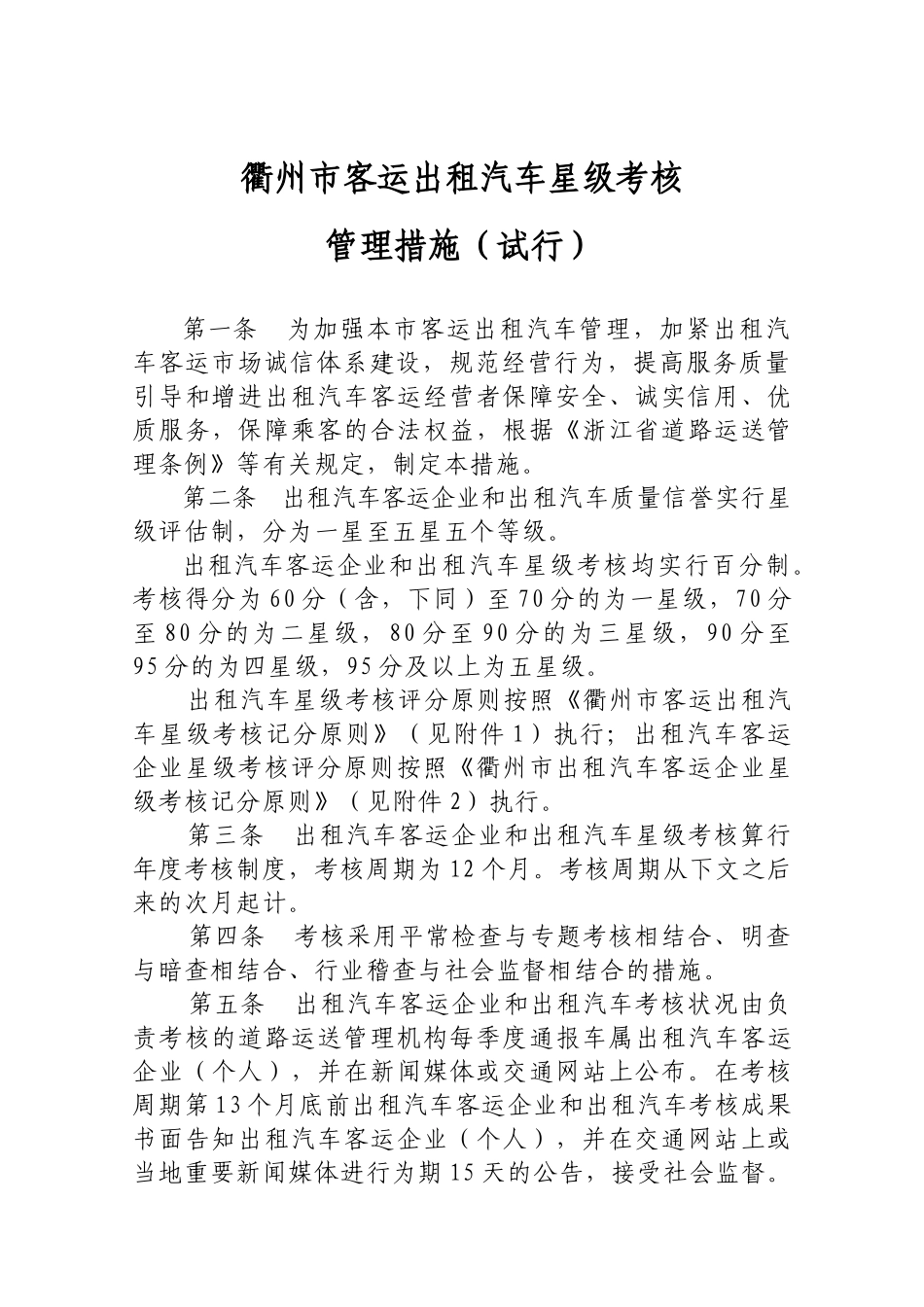 衢州市客运出租汽车星级考核

管理措施（试行）

第一条　为加强本市客运出租汽车管理，加紧出租汽车客运市场诚信体系建设，规范经营行为，提高服务质量引导和增进出租汽车客运经营者保障安全、诚实信用、优质服务，保障乘客的合法权益，根据《浙江省道路运送管理条例》等有关规定，制定本措施。

第二条　出租汽车客运企业和出租汽车质量信誉实行星级评估制，分为一星至五星五个等级。

出租汽车客运企业和出租汽车星级考核均实行百分制。考核得分为60分（含，下同）至70分的为一星级，70分至80分的为二星级，80分至90分的为三星级，90分至95分的为四星级，95分及以上为五星级。

出租汽车星级考核评分原则按照《衢州市客运出租汽车星级考核记分原则》（见附件1）执行；出租汽车客运企业星级考核评分原则按照《衢州市出租汽车客运企业星级考核记分原则》（见附件2）执行。

第三条　出租汽车客运企业和出租汽车星级考核算行年度考核制度，考核周期为12个月。考核周期从下文之后来的次月起计。

第四条　考核采用平常检查与专题考核相结合、明查与暗查相结合、行业稽查与社会监督相结合的措施。

第五条　出租汽车客运企业和出租汽车考核状况由负责考核的道路运送管理机构每季度通报车属出租汽车客运企业（个人），并在新闻媒体或交通网站上公布。在考核周期第13个月底前出租汽车客运企业和出租汽车考核成果书面告知出租汽车客运企业（个人），并在交通网站上或当地重要新闻媒体进行为期15天的公告，接受社会监督。